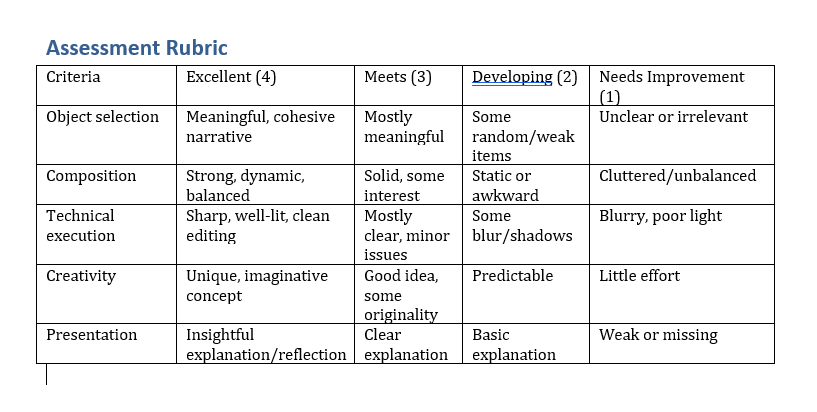 Assessment Rubric

| Criteria | Excellent (4) | Meets (3) | Developing (2) | Needs Improvement (1) |
|---|---|---|---|---|
| Object selection | Meaningful, cohesive narrative | Mostly meaningful | Some random/weak items | Unclear or irrelevant |
| Composition | Strong, dynamic, balanced | Solid, some interest | Static or awkward | Cluttered/unbalanced |
| Technical execution | Sharp, well-lit, clean editing | Mostly clear, minor issues | Some blur/shadows | Blurry, poor light |
| Creativity | Unique, imaginative concept | Good idea, some originality | Predictable | Little effort |
| Presentation | Insightful explanation/reflection | Clear explanation | Basic explanation | Weak or missing |